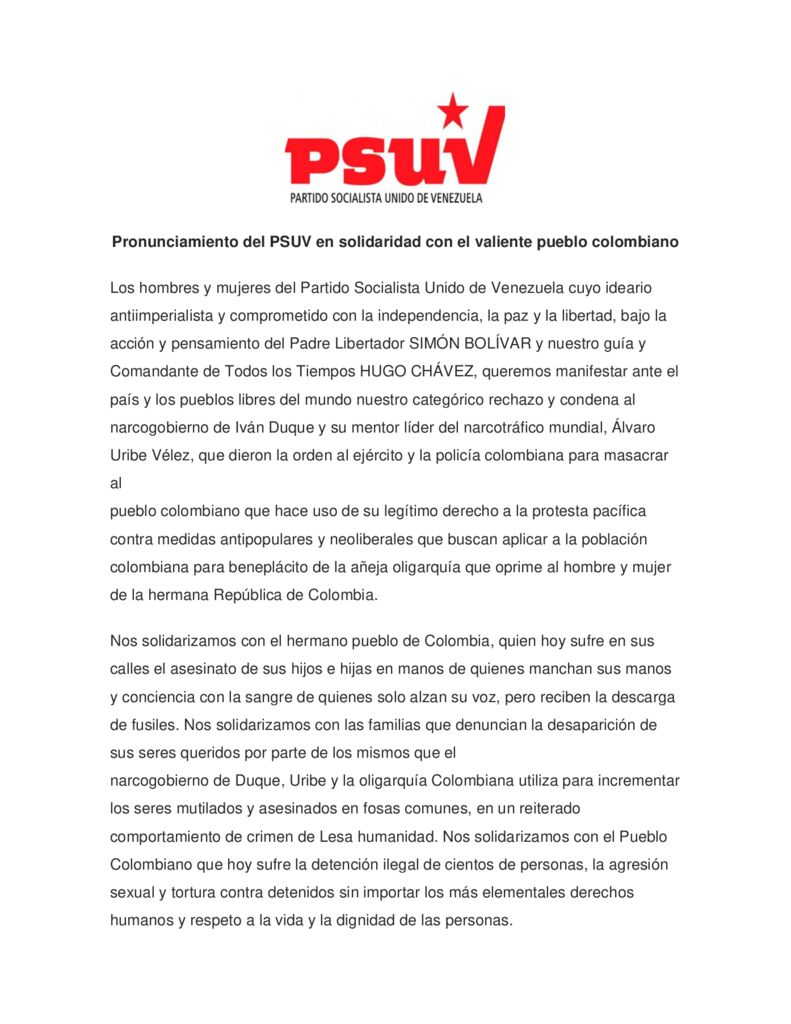 PSUV
PARTIDO SOCIALISTA UNIDO DE VENEZUELA

Pronunciamiento del PSUV en solidaridad con el valiente pueblo colombiano

Los hombres y mujeres del Partido Socialista Unido de Venezuela cuyo ideario antiimperialista y comprometido con la independencia, la paz y la libertad, bajo la acción y pensamiento del Padre Libertador SIMÓN BOLÍVAR y nuestro guía y Comandante de Todos los Tiempos HUGO CHÁVEZ, queremos manifestar ante el país y los pueblos libres del mundo nuestro categórico rechazo y condena al narcogobierno de Iván Duque y su mentor líder del narcotráfico mundial, Álvaro Uribe Vélez, que dieron la orden al ejército y la policía colombiana para masacrar al
pueblo colombiano que hace uso de su legítimo derecho a la protesta pacífica contra medidas antipopulares y neoliberales que buscan aplicar a la población colombiana para beneplácito de la añeja oligarquía que oprime al hombre y mujer de la hermana República de Colombia.

Nos solidarizamos con el hermano pueblo de Colombia, quien hoy sufre en sus calles el asesinato de sus hijos e hijas en manos de quienes manchan sus manos y conciencia con la sangre de quienes solo alzan su voz, pero reciben la descarga de fusiles. Nos solidarizamos con las familias que denuncian la desaparición de sus seres queridos por parte de los mismos que el
narcogobierno de Duque, Uribe y la oligarquía Colombiana utiliza para incrementar los seres mutilados y asesinados en fosas comunes, en un reiterado comportamiento de crimen de Lesa humanidad. Nos solidarizamos con el Pueblo Colombiano que hoy sufre la detención ilegal de cientos de personas, la agresión sexual y tortura contra detenidos sin importar los más elementales derechos humanos y respeto a la vida y la dignidad de las personas.